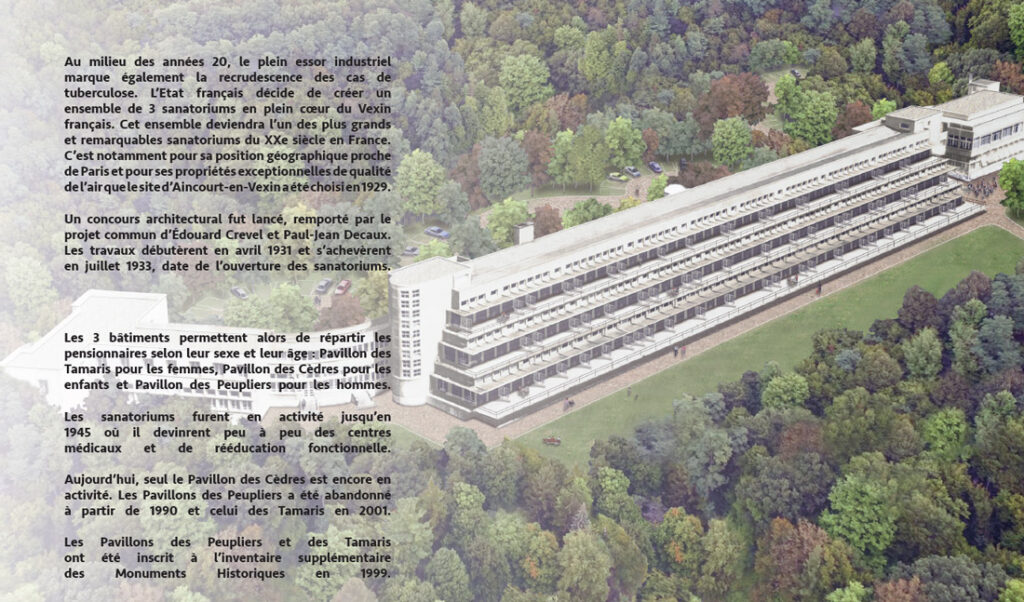 Au milieu des années 20, le plein essor industriel marque également la recrudescence des cas de tuberculose. L'Etat français décide de créer un ensemble de 3 sanatoriums en plein cœur du Vexin français. Cet ensemble deviendra l'un des plus grands et remarquables sanatoriums du XXe siècle en France. C'est notamment pour sa position géographique proche de Paris et pour ses propriétés exceptionnelles de qualité de l'air que le site d'Aincourt-en-Vexin a été choisi en 1929.

Un concours architectural fut lancé, remporté par le projet commun d'Édouard Crevel et Paul-Jean Decaux. Les travaux débutèrent en avril 1931 et s'achevèrent en juillet 1933, date de l'ouverture des sanatoriums.

Les 3 bâtiments permettent alors de répartir les pensionnaires selon leur sexe et leur âge : Pavillon des Tamaris pour les femmes, Pavillon des Cèdres pour les enfants et Pavillon des Peupliers pour les hommes.

Les sanatoriums furent en activité jusqu'en 1945 où il devinrent peu à peu des centres médicaux et de rééducation fonctionnelle.

Aujourd'hui, seul le Pavillon des Cèdres est encore en activité. Les Pavillons des Peupliers a été abandonné à partir de 1990 et celui des Tamaris en 2001.

Les Pavillons des Peupliers et des Tamaris ont été inscrit à l'inventaire supplémentaire des Monuments Historiques en 1999.